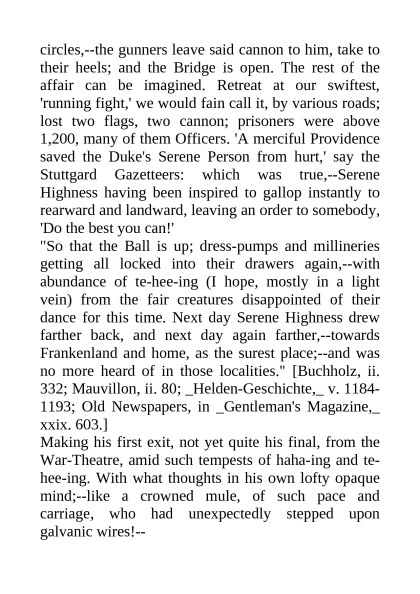 circles,--the gunners leave said cannon to him, take to their heels; and the Bridge is open. The rest of the affair can be imagined. Retreat at our swiftest, 'running fight,' we would fain call it, by various roads; lost two flags, two cannon; prisoners were above 1,200, many of them Officers. 'A merciful Providence saved the Duke's Serene Person from hurt,' say the Stuttgard Gazetteers: which was true,--Serene Highness having been inspired to gallop instantly to rearward and landward, leaving an order to somebody, 'Do the best you can!'
"So that the Ball is up; dress-pumps and millineries getting all locked into their drawers again,--with abundance of te-hee-ing (I hope, mostly in a light vein) from the fair creatures disappointed of their dance for this time. Next day Serene Highness drew farther back, and next day again farther,--towards Frankenland and home, as the surest place;--and was no more heard of in those localities." [Buchholz, ii. 332; Mauvillon, ii. 80; _Helden-Geschichte,_ v. 1184-1193; Old Newspapers, in _Gentleman's Magazine,_ xxix. 603.]
Making his first exit, not yet quite his final, from the War-Theatre, amid such tempests of haha-ing and te-hee-ing. With what thoughts in his own lofty opaque mind;--like a crowned mule, of such pace and carriage, who had unexpectedly stepped upon galvanic wires!--